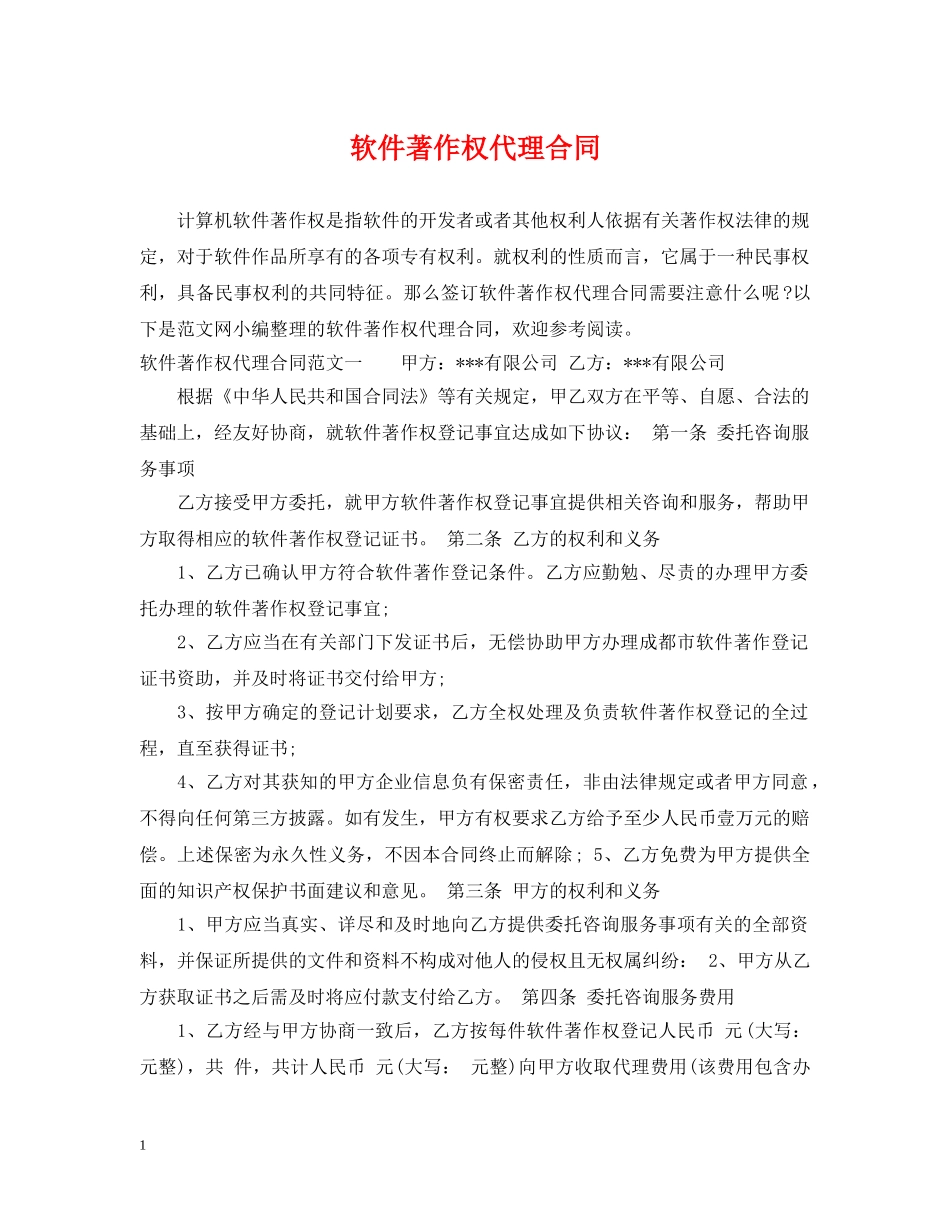 软件著作权代理合同

计算机软件著作权是指软件的开发者或者其他权利人依据有关著作权法律的规定，对于软件作品所享有的各项专有权利。就权利的性质而言，它属于一种民事权利，具备民事权利的共同特征。那么签订软件著作权代理合同需要注意什么呢?以下是范文网小编整理的软件著作权代理合同，欢迎参考阅读。

软件著作权代理合同范文一　　甲方：***有限公司　乙方：***有限公司

根据《中华人民共和国合同法》等有关规定，甲乙双方在平等、自愿、合法的基础上，经友好协商，就软件著作权登记事宜达成如下协议：　第一条　委托咨询服务事项

乙方接受甲方委托，就甲方软件著作权登记事宜提供相关咨询和服务，帮助甲方取得相应的软件著作权登记证书。　第二条　乙方的权利和义务

1、乙方已确认甲方符合软件著作登记条件。乙方应勤勉、尽责的办理甲方委托办理的软件著作权登记事宜;

2、乙方应当在有关部门下发证书后，无偿协助甲方办理成都市软件著作登记证书资助，并及时将证书交付给甲方;

3、按甲方确定的登记计划要求，乙方全权处理及负责软件著作权登记的全过程，直至获得证书;

4、乙方对其获知的甲方企业信息负有保密责任，非由法律规定或者甲方同意，不得向任何第三方披露。如有发生，甲方有权要求乙方给予至少人民币壹万元的赔偿。上述保密为永久性义务，不因本合同终止而解除; 5、乙方免费为甲方提供全面的知识产权保护书面建议和意见。　第三条　甲方的权利和义务

1、甲方应当真实、详尽和及时地向乙方提供委托咨询服务事项有关的全部资料，并保证所提供的文件和资料不构成对他人的侵权且无权属纠纷：　2、甲方从乙方获取证书之后需及时将应付款支付给乙方。　第四条　委托咨询服务费用

1、乙方经与甲方协商一致后，乙方按每件软件著作权登记人民币　元(大写：　元整)，共　件，共计人民币　元(大写：　元整)向甲方收取代理费用(该费用包含办

1